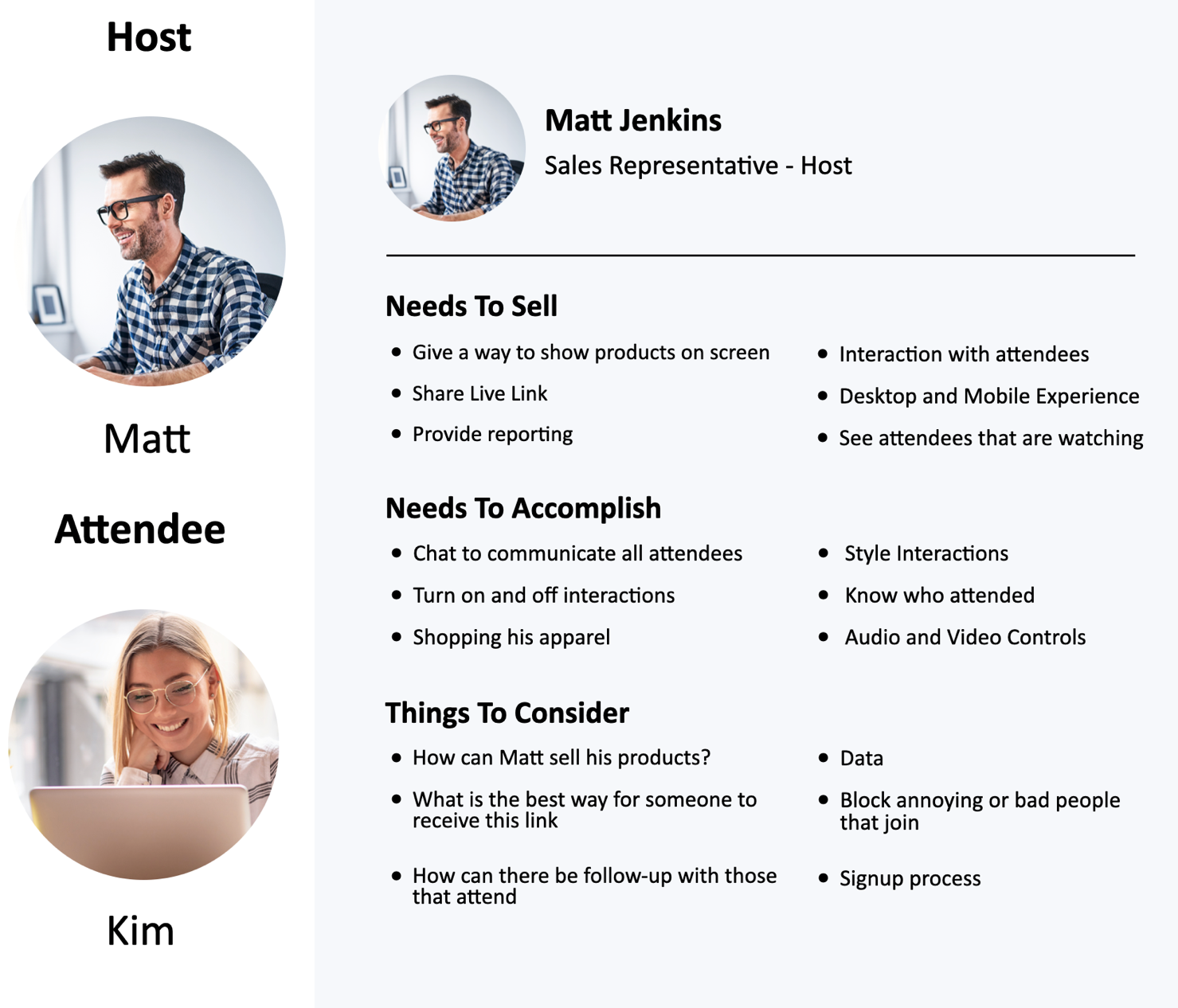 Host

Matt

Attendee

Kim

Matt Jenkins
Sales Representative - Host

Needs To Sell

- Give a way to show products on screen
- Share Live Link
- Provide reporting

- Interaction with attendees
- Desktop and Mobile Experience
- See attendees that are watching

Needs To Accomplish

- Chat to communicate all attendees
- Turn on and off interactions
- Shopping his apparel

- Style Interactions
- Know who attended
- Audio and Video Controls

Things To Consider

- How can Matt sell his products?
- What is the best way for someone to receive this link
- How can there be follow-up with those that attend

- Data
- Block annoying or bad people that join
- Signup process